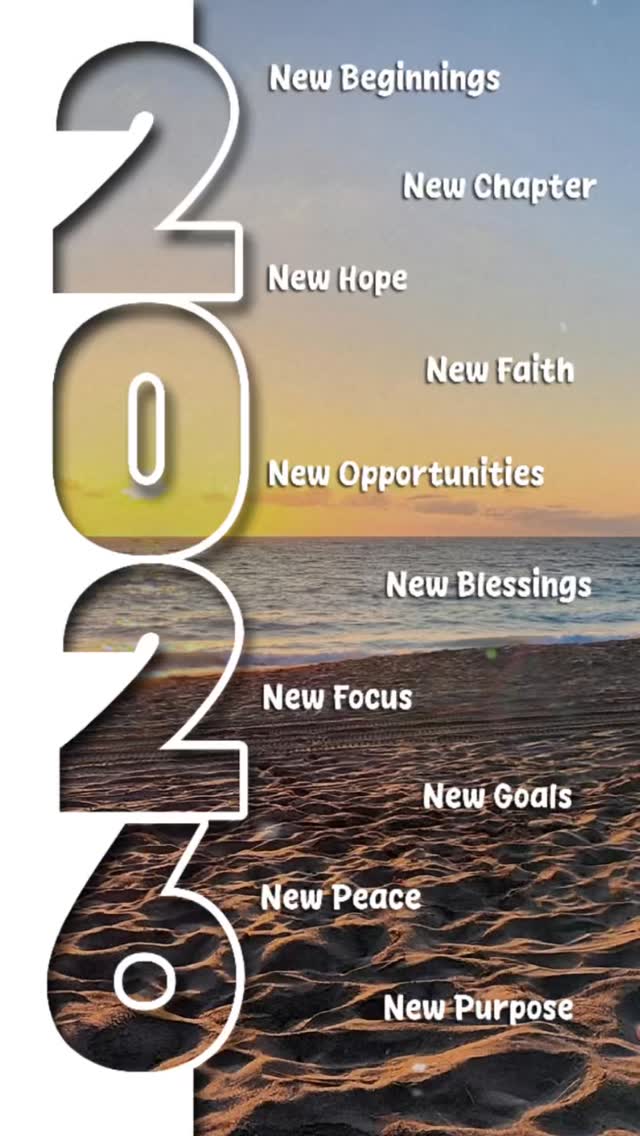 2026

New Beginnings

New Chapter

New Hope

New Faith

New Opportunities

New Blessings

New Focus

New Goals

New Peace

New Purpose